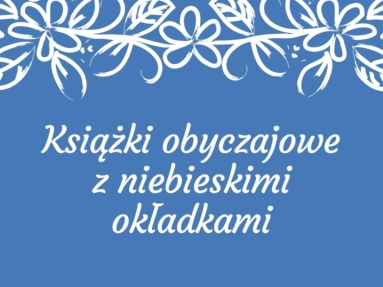 Książki obyczajowe z niebieskimi okładkami